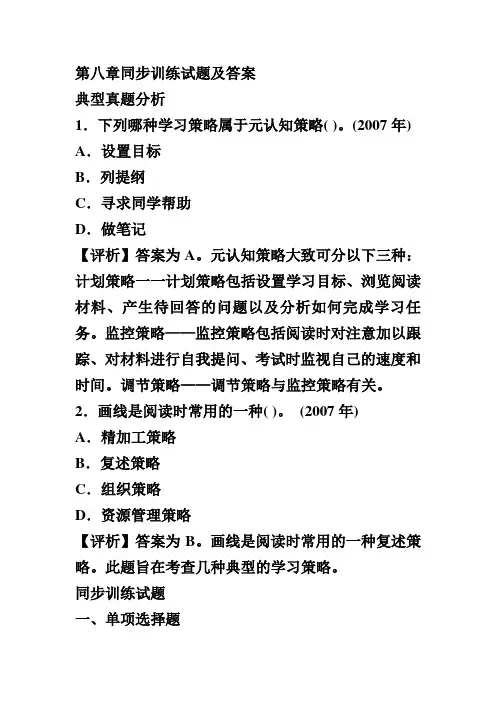 第八章同步训练试题及答案
典型真题分析
1．下列哪种学习策略属于元认知策略( )。(2007 年)
A．设置目标
B．列提纲
C．寻求同学帮助
D．做笔记
【评析】答案为 A。元认知策略大致可分以下三种：计划策略一一计划策略包括设置学习目标、浏览阅读材料、产生待回答的问题以及分析如何完成学习任务。监控策略——监控策略包括阅读时对注意加以跟踪、对材料进行自我提问、考试时监视自己的速度和时间。调节策略——调节策略与监控策略有关。
2．画线是阅读时常用的一种( )。 (2007 年)
A．精加工策略
B．复述策略
C．组织策略
D．资源管理策略
【评析】答案为 B。画线是阅读时常用的一种复述策略。此题旨在考查几种典型的学习策略。
同步训练试题
一、单项选择题